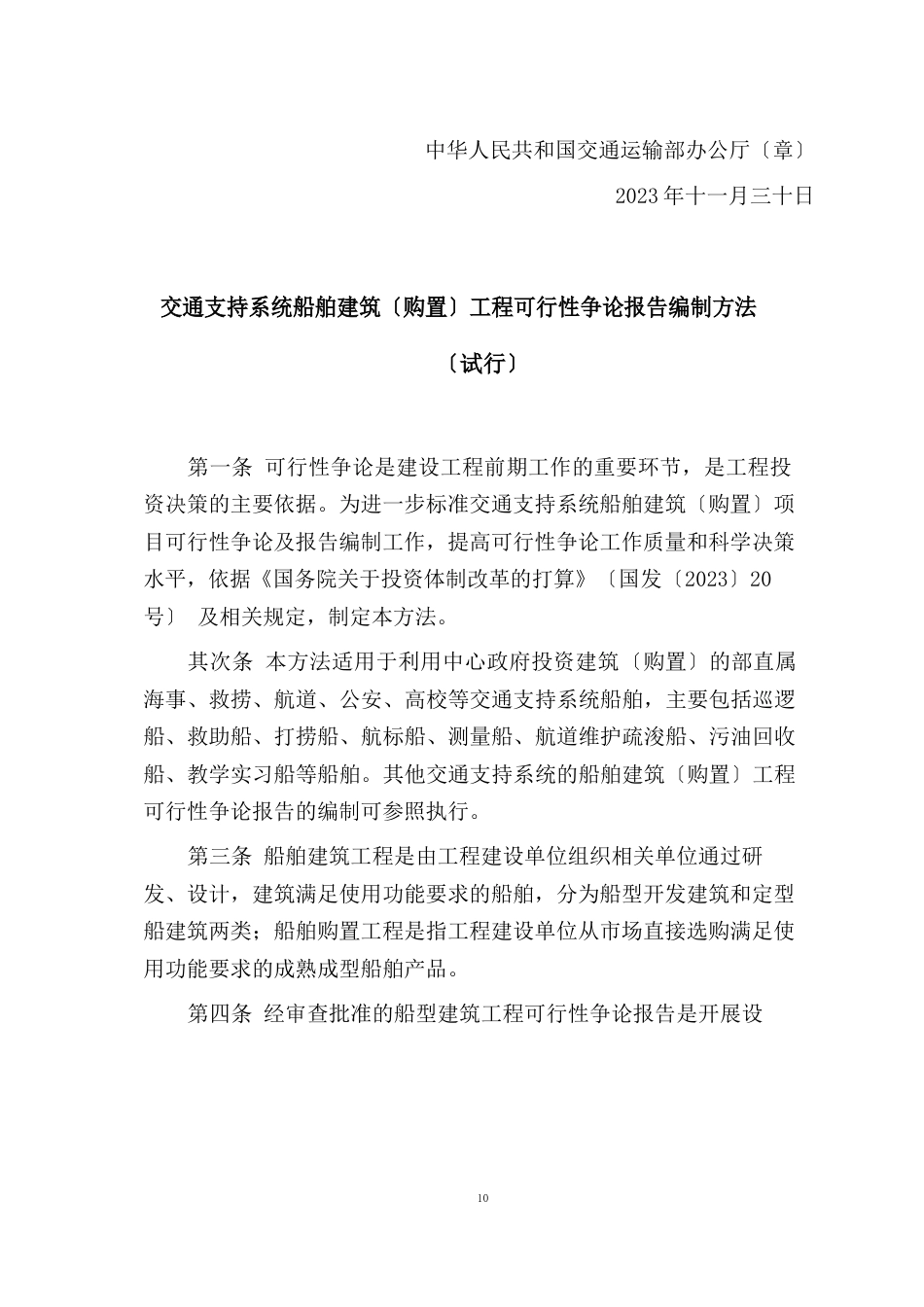 中华人民共和国交通运输部办公厅〔章〕

2023 年十一月三十日

交通支持系统船舶建筑〔购置〕工程可行性争论报告编制方法

〔试行〕

第一条 可行性争论是建设工程前期工作的重要环节，是工程投资决策的主要依据。为进一步标准交通支持系统船舶建筑〔购置〕项目可行性争论及报告编制工作，提高可行性争论工作质量和科学决策水平，依据《国务院关于投资体制改革的打算》〔国发〔2023〕20 号〕 及相关规定，制定本方法。

其次条 本方法适用于利用中心政府投资建筑〔购置〕的部直属海事、救捞、航道、公安、高校等交通支持系统船舶，主要包括巡逻船、救助船、打捞船、航标船、测量船、航道维护疏浚船、污油回收船、教学实习船等船舶。其他交通支持系统的船舶建筑〔购置〕工程可行性争论报告的编制可参照执行。

第三条 船舶建筑工程是由工程建设单位组织相关单位通过研发、设计，建筑满足使用功能要求的船舶，分为船型开发建筑和定型船建筑两类；船舶购置工程是指工程建设单位从市场直接选购满足使用功能要求的成熟成型船舶产品。

第四条 经审查批准的船型建筑工程可行性争论报告是开展设

10